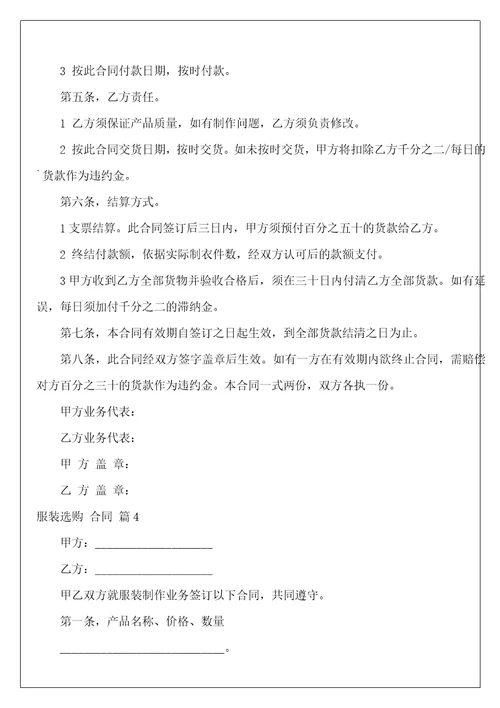 3 按此合同付款日期，按时付款。

第五条，乙方责任。

1 乙方须保证产品质量，如有制作问题，乙方须负责修改。

2 按此合同交货日期，按时交货。如未按时交货，甲方将扣除乙方千分之二/每日的货款作为违约金。

第六条，结算方式。

1 支票结算。此合同签订后三日内，甲方须预付百分之五十的货款给乙方。

2 终结付款额，依据实际制衣件数，经双方认可后的款额支付。

3 甲方收到乙方全部货物并验收合格后，须在三十日内付清乙方全部货款。如有延误，每日须加付千分之二的滞纳金。

第七条，本合同有效期自签订之日起生效，到全部货款结清之日为止。

第八条，此合同经双方签字盖章后生效。如有一方在有效期内欲终止合同，需赔偿对方百分之三十的货款作为违约金。本合同一式两份，双方各执一份。

甲方业务代表：

乙方业务代表：

甲 方 盖 章：

乙 方 盖 章：

服装选购 合同 篇 4

甲方：____________________

乙方：____________________

甲乙双方就服装制作业务签订以下合同，共同遵守。

第一条，产品名称、价格、数量

____________________________。